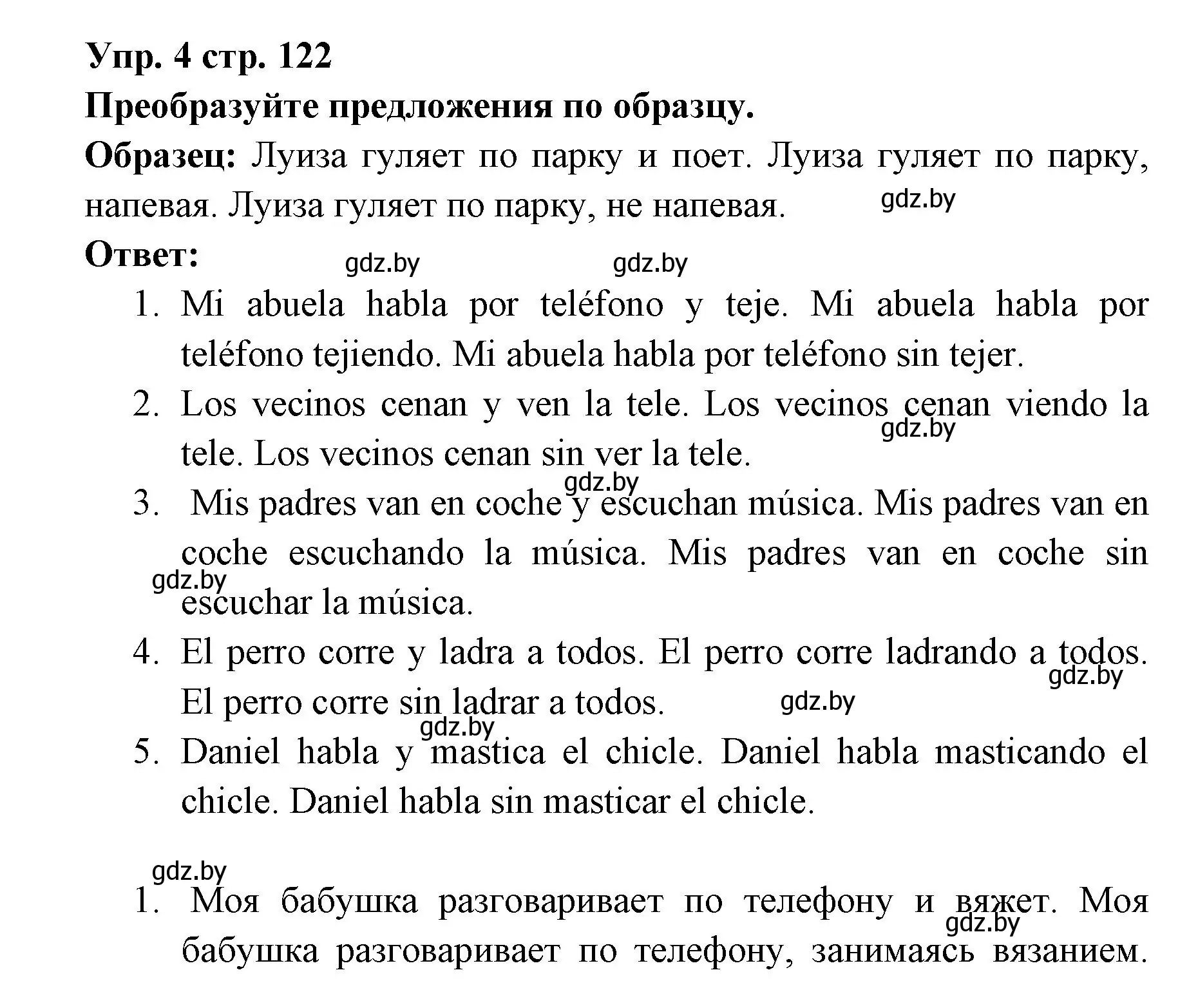 Упр. 4 стр. 122

Преобразуйте предложения по образцу.

Образец: Луиза гуляет по парку и поет. Луиза гуляет по парку, напевая. Луиза гуляет по парку, не напевая.

gdz.by

Ответ:

gdz.by gdz.by

1. Mi abuela habla por teléfono y teje. Mi abuela habla por teléfono tejiendo. Mi abuela habla por teléfono sin tejer.

2. Los vecinos cenan y ven la tele. Los vecinos cenan viendo la tele. Los vecinos cenan sin ver la tele.

gdz.by

gdz.by

3. Mis padres van en coche y escuchan música. Mis padres van en coche escuchando la música. Mis padres van en coche sin escuchar la música.

gdz.by

4. El perro corre y ladra a todos. El perro corre ladrando a todos. El perro corre sin ladrar a todos.

gdz.by

gdz.by

gdz.by

5. Daniel habla y mastica el chicle. Daniel habla masticando el chicle. Daniel habla sin masticar el chicle.

gdz.by

1. Моя бабушка разговаривает по телефону и вяжет. Моя бабушка разговаривает по телефону, занимаясь вязанием.

gdz.by